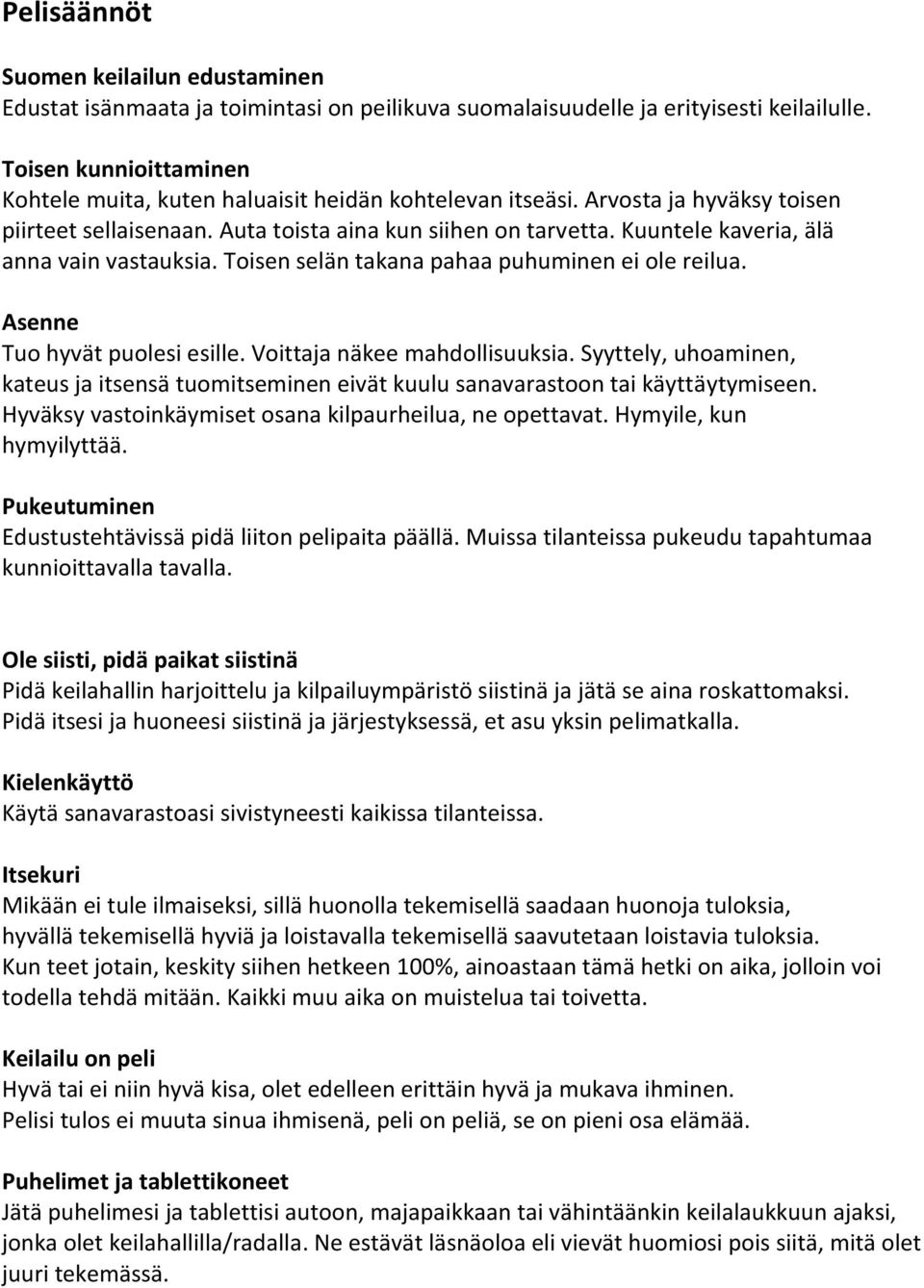 Pelisäännöt

Suomen keilailun edustaminen
Edustat isänmaata ja toimintasi on peilikuva suomalaisuudelle ja erityisesti keilailulle.

Toisen kunnioittaminen
Kohtele muita, kuten haluaisit heidän kohtelevan itseäsi. Arvosta ja hyväksy toisen piirteet sellaisenaan. Auta toista aina kun siihen on tarvetta. Kuuntele kaveria, älä anna vain vastauksia. Toisen selän takana pahaa puhuminen ei ole reilua.

Asenne
Tuo hyvät puolesi esille. Voittaja näkee mahdollisuuksia. Syyttely, uhoaminen, kateus ja itsensä tuomitseminen eivät kuulu sanavarastoon tai käyttäytymiseen. Hyväksy vastoinkäymiset osana kilpaurheilua, ne opettavat. Hymyile, kun hymyilyttää.

Pukeutuminen
Edustustehtävissä pidä liiton pelipaita päällä. Muissa tilanteissa pukeudu tapahtumaa kunnioittavalla tavalla.

Ole siisti, pidä paikat siistinä
Pidä keilahallin harjoittelu ja kilpailuympäristö siistinä ja jätä se aina roskattomaksi. Pidä itsesi ja huoneesi siistinä ja järjestyksessä, et asu yksin pelimatkalla.

Kielenkäyttö
Käytä sanavarastoasi sivistyneesti kaikissa tilanteissa.

Itsekuri
Mikään ei tule ilmaiseksi, sillä huonolla tekemisellä saadaan huonoja tuloksia, hyvällä tekemisellä hyviä ja loistavalla tekemisellä saavutetaan loistavia tuloksia. Kun teet jotain, keskity siihen hetkeen 100%, ainoastaan tämä hetki on aika, jolloin voi todella tehdä mitään. Kaikki muu aika on muistelua tai toivetta.

Keilailu on peli
Hyvä tai ei niin hyvä kisa, olet edelleen erittäin hyvä ja mukava ihminen. Pelisi tulos ei muuta sinua ihmisenä, peli on peliä, se on pieni osa elämää.

Puhelimet ja tablettikoneet
Jätä puhelimesi ja tablettisi autoon, majapaikkaan tai vähintäänkin keilalaukkuun ajaksi, jonka olet keilahallilla/radalla. Ne estävät läsnäoloa eli vievät huomiosi pois siitä, mitä olet juuri tekemässä.